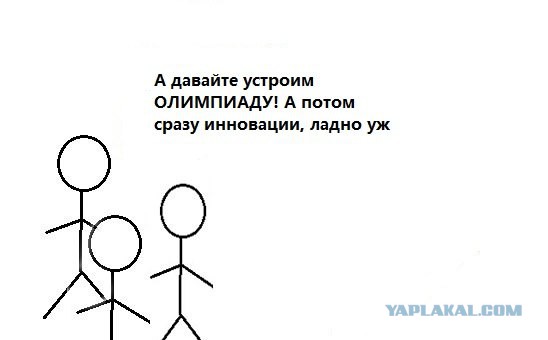 А давайте устроим ОЛИМПИАДУ! А потом сразу инновации, ладно уж

YAPLAKAL.COM